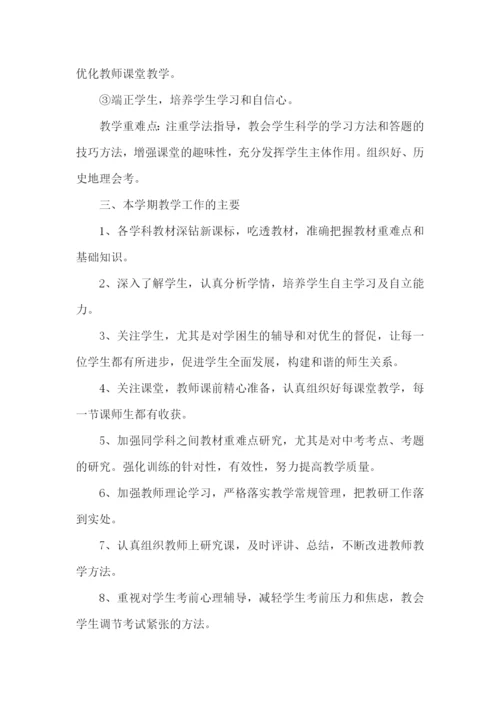 优化教师课堂教学。

③端正学生，培养学生学习和自信心。

教学重难点：注重学法指导，教会学生科学的学习方法和答题的技巧方法，增强课堂的趣味性，充分发挥学生主体作用。组织好、历史地理会考。

三、本学期教学工作的主要

1、各学科教材深钻新课标，吃透教材，准确把握教材重难点和基础知识。

2、深入了解学生，认真分析学情，培养学生自主学习及自立能力。

3、关注学生，尤其是对学困生的辅导和对优生的督促，让每一位学生都有所进步，促进学生全面发展，构建和谐的师生关系。

4、关注课堂，教师课前精心准备，认真组织好每课堂教学，每一节课师生都有收获。

5、加强同学科之间教材重难点研究，尤其是对中考考点、考题的研究。强化训练的针对性，有效性，努力提高教学质量。

6、加强教师理论学习，严格落实教学常规管理，把教研工作落到实处。

7、认真组织教师上研究课，及时评讲、总结，不断改进教师教学方法。

8、重视对学生考前心理辅导，减轻学生考前压力和焦虑，教会学生调节考试紧张的方法。